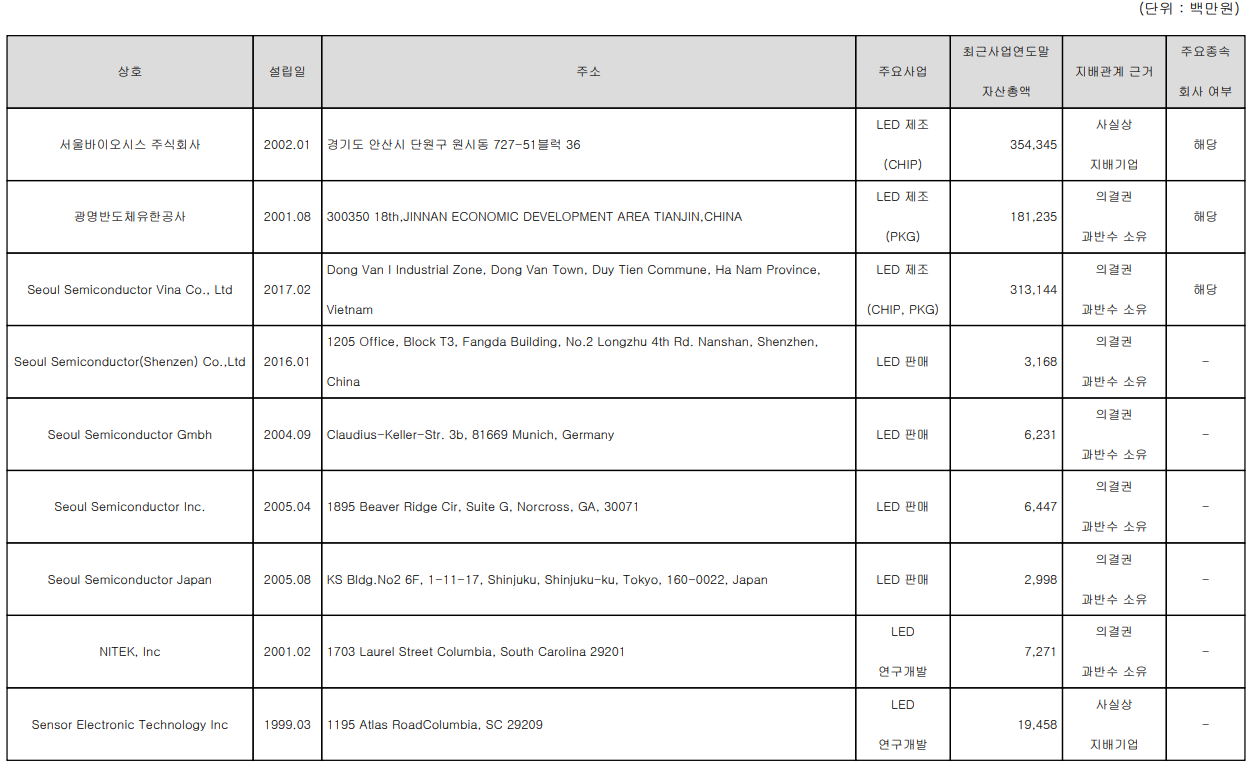 (단위 : 백만원)

| 상호 | 설립일 | 주소 | 주요사업 | 최근사업연도말 자산총액 | 지배관계 근거 | 주요종속 회사 여부 |
|---|---|---|---|---|---|---|
| 서울바이오시스 주식회사 | 2002.01 | 경기도 안산시 단원구 원시동 727-51블럭 36 | LED 제조 (CHIP) | 354,345 | 사실상 지배기업 | 해당 |
| 광명반도체유한공사 | 2001.08 | 300350 18th,JINNAN ECONOMIC DEVELOPMENT AREA TIANJIN,CHINA | LED 제조 (PKG) | 181,235 | 의결권 과반수 소유 | 해당 |
| Seoul Semiconductor Vina Co., Ltd | 2017.02 | Dong Van I Industrial Zone, Dong Van Town, Duy Tien Commune, Ha Nam Province, Vietnam | LED 제조 (CHIP, PKG) | 313,144 | 의결권 과반수 소유 | 해당 |
| Seoul Semiconductor(Shenzen) Co.,Ltd | 2016.01 | 1205 Office, Block T3, Fangda Building, No.2 Longzhu 4th Rd. Nanshan, Shenzhen, China | LED 판매 | 3,168 | 의결권 과반수 소유 | - |
| Seoul Semiconductor Gmbh | 2004.09 | Claudius-Keller-Str. 3b, 81669 Munich, Germany | LED 판매 | 6,231 | 의결권 과반수 소유 | - |
| Seoul Semiconductor Inc. | 2005.04 | 1895 Beaver Ridge Cir, Suite G, Norcross, GA, 30071 | LED 판매 | 6,447 | 의결권 과반수 소유 | - |
| Seoul Semiconductor Japan | 2005.08 | KS Bldg.No2 6F, 1-11-17, Shinjuku, Shinjuku-ku, Tokyo, 160-0022, Japan | LED 판매 | 2,998 | 의결권 과반수 소유 | - |
| NITEK, Inc | 2001.02 | 1703 Laurel Street Columbia, South Carolina 29201 | LED 연구개발 | 7,271 | 의결권 과반수 소유 | - |
| Sensor Electronic Technology Inc | 1999.03 | 1195 Atlas RoadColumbia, SC 29209 | LED 연구개발 | 19,458 | 사실상 지배기업 | - |